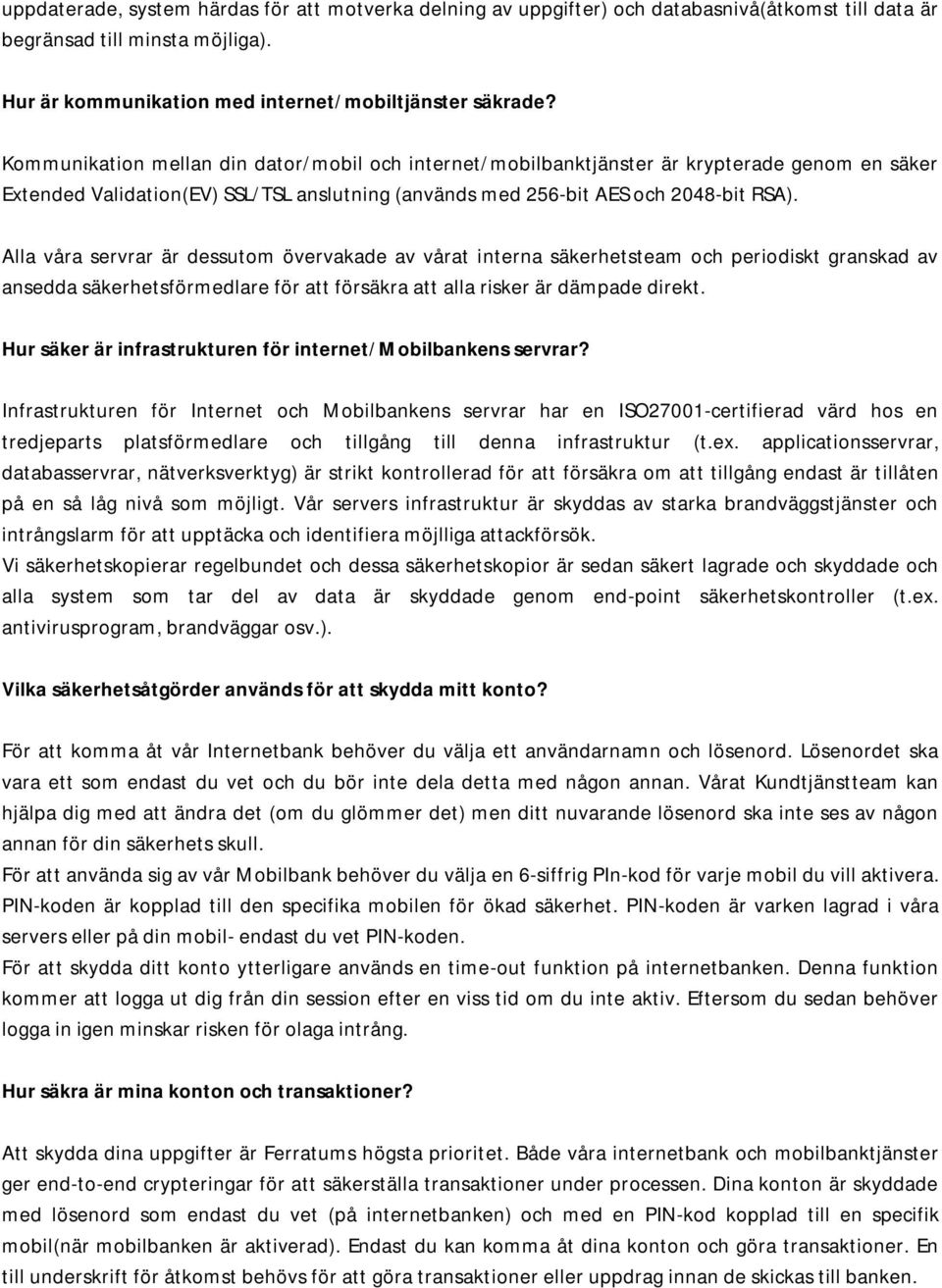 uppdaterade, system härdas för att motverka delning av uppgifter) och databasnivå(åtkomst till data är begränsad till minsta möjliga).

Hur är kommunikation med internet/mobiltjänster säkrade?

Kommunikation mellan din dator/mobil och internet/mobilbanktjänster är krypterade genom en säker Extended Validation(EV) SSL/TSL anslutning (används med 256-bit AES och 2048-bit RSA).

Alla våra servrar är dessutom övervakade av vårat interna säkerhetsteam och periodiskt granskad av ansedda säkerhetsförmedlare för att försäkra att alla risker är dämpade direkt.

Hur säker är infrastrukturen för internet/Mobilbankens servrar?

Infrastrukturen för Internet och Mobilbankens servrar har en ISO27001-certifierad värd hos en tredjeparts platsförmedlare och tillgång till denna infrastruktur (t.ex. applicationsservrar, databasservrar, nätverksverktyg) är strikt kontrollerad för att försäkra om att tillgång endast är tillåten på en så låg nivå som möjligt. Vår servers infrastruktur är skyddas av starka brandväggstjänster och intrångslarm för att upptäcka och identifiera möjlliga attackförsök.
Vi säkerhetskopierar regelbundet och dessa säkerhetskopior är sedan säkert lagrade och skyddade och alla system som tar del av data är skyddade genom end-point säkerhetskontroller (t.ex. antivirusprogram, brandväggar osv.).

Vilka säkerhetsåtgörder används för att skydda mitt konto?

För att komma åt vår Internetbank behöver du välja ett användarnamn och lösenord. Lösenordet ska vara ett som endast du vet och du bör inte dela detta med någon annan. Vårat Kundtjänstteam kan hjälpa dig med att ändra det (om du glömmer det) men ditt nuvarande lösenord ska inte ses av någon annan för din säkerhets skull.
För att använda sig av vår Mobilbank behöver du välja en 6-siffrig PIn-kod för varje mobil du vill aktivera. PIN-koden är kopplad till den specifika mobilen för ökad säkerhet. PIN-koden är varken lagrad i våra servers eller på din mobil- endast du vet PIN-koden.
För att skydda ditt konto ytterligare används en time-out funktion på internetbanken. Denna funktion kommer att logga ut dig från din session efter en viss tid om du inte aktiv. Eftersom du sedan behöver logga in igen minskar risken för olaga intrång.

Hur säkra är mina konton och transaktioner?

Att skydda dina uppgifter är Ferratums högsta prioritet. Både våra internetbank och mobilbanktjänster ger end-to-end crypteringar för att säkerställa transaktioner under processen. Dina konton är skyddade med lösenord som endast du vet (på internetbanken) och med en PIN-kod kopplad till en specifik mobil(när mobilbanken är aktiverad). Endast du kan komma åt dina konton och göra transaktioner. En till underskrift för åtkomst behövs för att göra transaktioner eller uppdrag innan de skickas till banken.